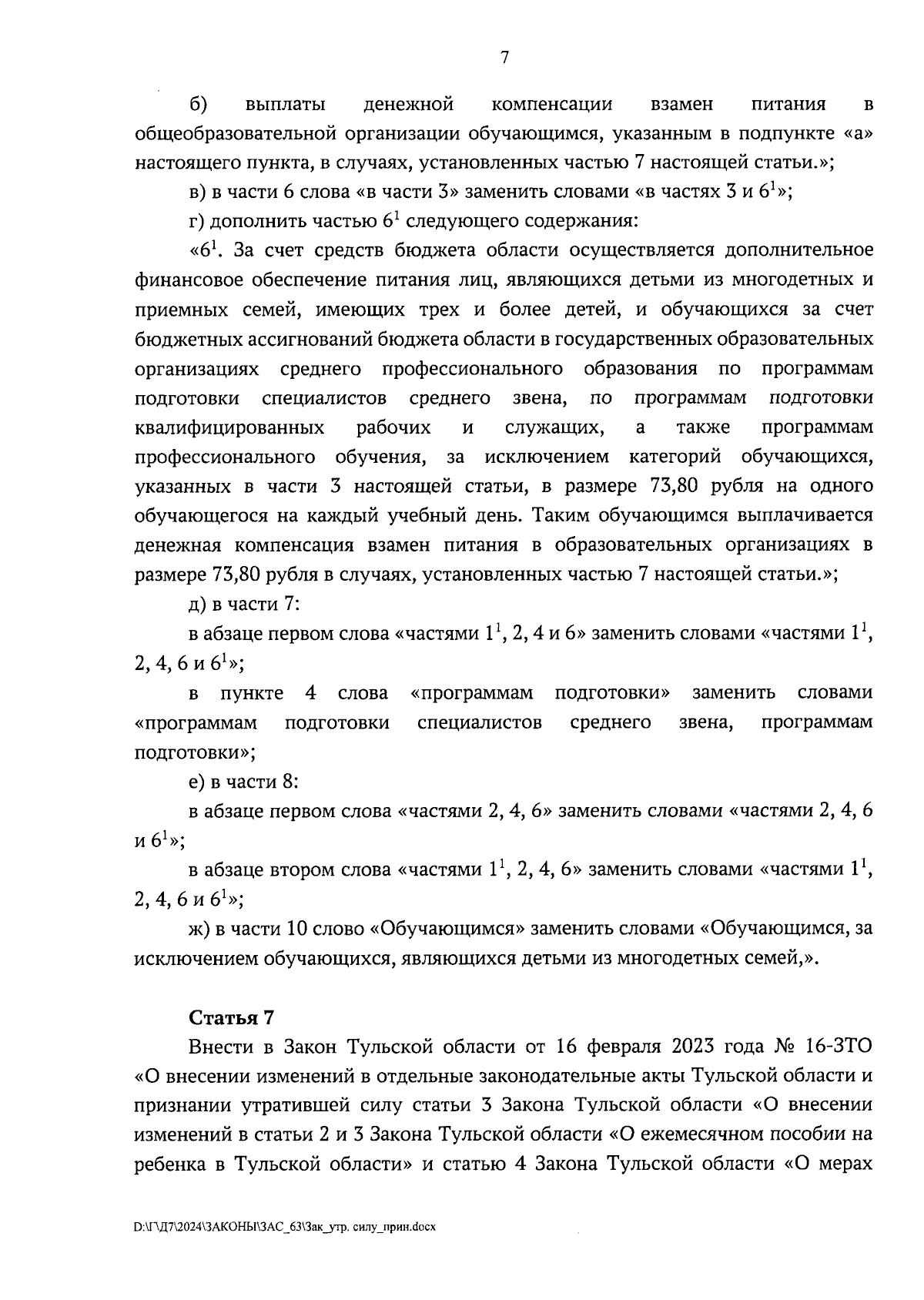 7

б) выплаты денежной компенсации взамен питания в общеобразовательной организации обучающимся, указанным в подпункте «а» настоящего пункта, в случаях, установленных частью 7 настоящей статьи.»;

в) в части 6 слова «в части 3» заменить словами «в частях 3 и $6^1$»;

г) дополнить частью $6^1$ следующего содержания:

«$6^1$. За счет средств бюджета области осуществляется дополнительное финансовое обеспечение питания лиц, являющихся детьми из многодетных и приемных семей, имеющих трех и более детей, и обучающихся за счет бюджетных ассигнований бюджета области в государственных образовательных организациях среднего профессионального образования по программам подготовки специалистов среднего звена, по программам подготовки квалифицированных рабочих и служащих, а также программам профессионального обучения, за исключением категорий обучающихся, указанных в части 3 настоящей статьи, в размере 73,80 рубля на одного обучающегося на каждый учебный день. Таким обучающимся выплачивается денежная компенсация взамен питания в образовательных организациях в размере 73,80 рубля в случаях, установленных частью 7 настоящей статьи.»;

д) в части 7:

в абзаце первом слова «частями $1^1$, 2, 4 и 6» заменить словами «частями $1^1$, 2, 4, 6 и $6^1$»;

в пункте 4 слова «программам подготовки» заменить словами «программам подготовки специалистов среднего звена, программам подготовки»;

е) в части 8:

в абзаце первом слова «частями 2, 4, 6» заменить словами «частями 2, 4, 6 и $6^1$»;

в абзаце втором слова «частями $1^1$, 2, 4, 6» заменить словами «частями $1^1$, 2, 4, 6 и $6^1$»;

ж) в части 10 слово «Обучающимся» заменить словами «Обучающимся, за исключением обучающихся, являющихся детьми из многодетных семей,».

Статья 7

Внести в Закон Тульской области от 16 февраля 2023 года № 16-ЗТО «О внесении изменений в отдельные законодательные акты Тульской области и признании утратившей силу статьи 3 Закона Тульской области «О внесении изменений в статьи 2 и 3 Закона Тульской области «О ежемесячном пособии на ребенка в Тульской области» и статью 4 Закона Тульской области «О мерах

D:\Г\Д7\2024\ЗАКОНЫ\ЗАС_63\Зак_утр. силу_прин.docx